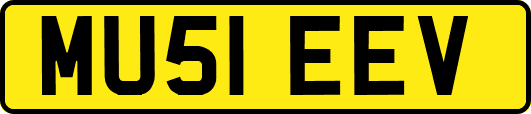 MU51 EEV